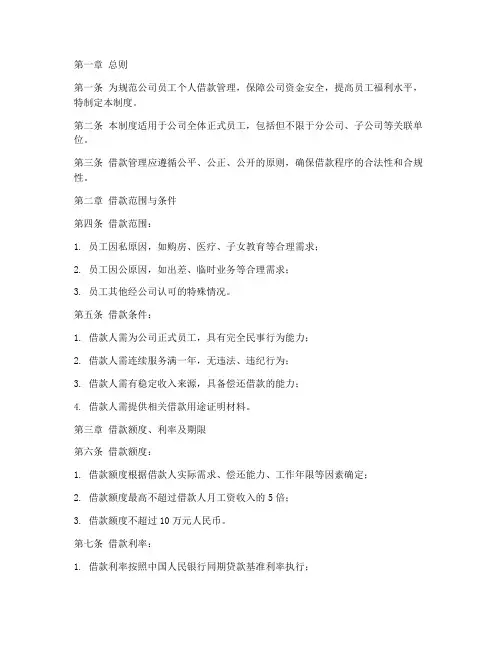 第一章 总则

第一条 为规范公司员工个人借款管理，保障公司资金安全，提高员工福利水平，特制定本制度。

第二条 本制度适用于公司全体正式员工，包括但不限于分公司、子公司等关联单位。

第三条 借款管理应遵循公平、公正、公开的原则，确保借款程序的合法性和合规性。

第二章 借款范围与条件

第四条 借款范围：

1. 员工因私原因，如购房、医疗、子女教育等合理需求；

2. 员工因公原因，如出差、临时业务等合理需求；

3. 员工其他经公司认可的特殊情况。

第五条 借款条件：

1. 借款人需为公司正式员工，具有完全民事行为能力；

2. 借款人需连续服务满一年，无违法、违纪行为；

3. 借款人需有稳定收入来源，具备偿还借款的能力；

4. 借款人需提供相关借款用途证明材料。

第三章 借款额度、利率及期限

第六条 借款额度：

1. 借款额度根据借款人实际需求、偿还能力、工作年限等因素确定；

2. 借款额度最高不超过借款人月工资收入的 5 倍；

3. 借款额度不超过 10 万元人民币。

第七条 借款利率：

1. 借款利率按照中国人民银行同期贷款基准利率执行；